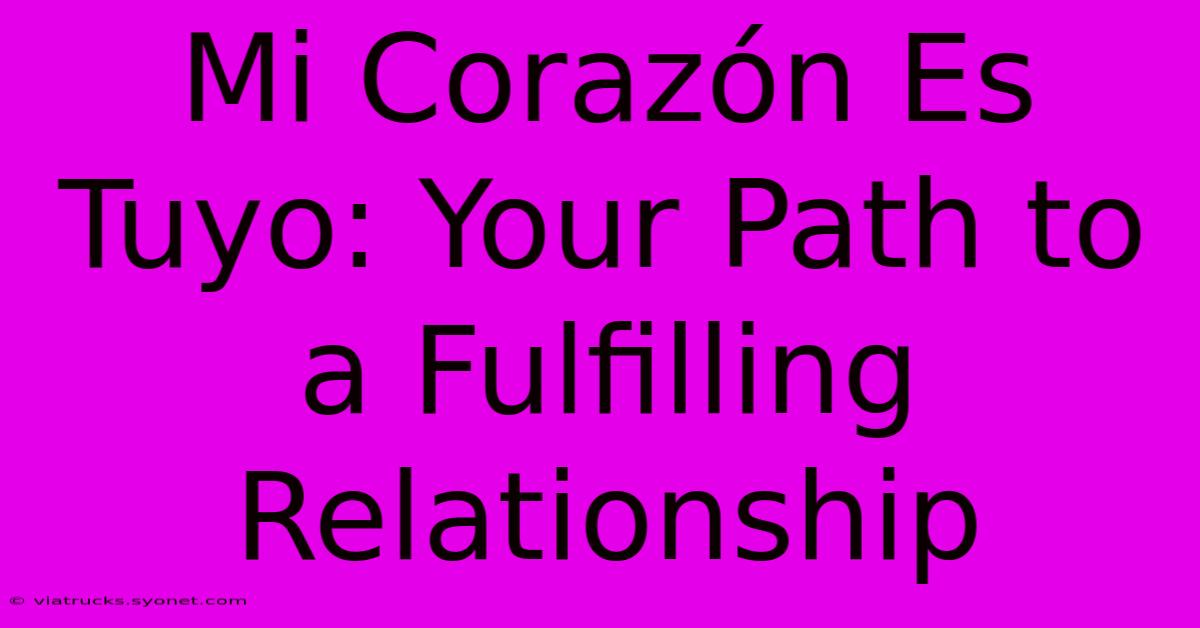 Mi Corazón Es Tuyo: Your Path to a Fulfilling Relationship

© viatrucks.syonet.com